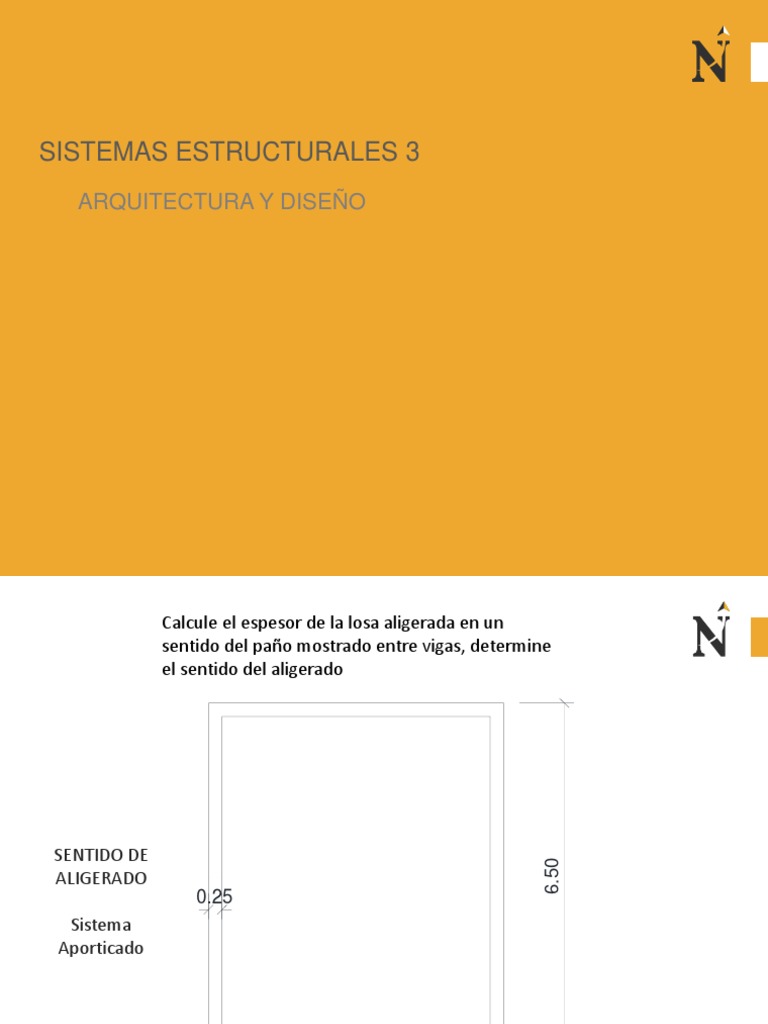 SISTEMAS ESTRUCTURALES 3

ARQUITECTURA Y DISEÑO

Calcule el espesor de la losa aligerada en un sentido del paño mostrado entre vigas, determine el sentido del aligerado

SENTIDO DE ALIGERADO

Sistema Aporticado

0.25

6.50